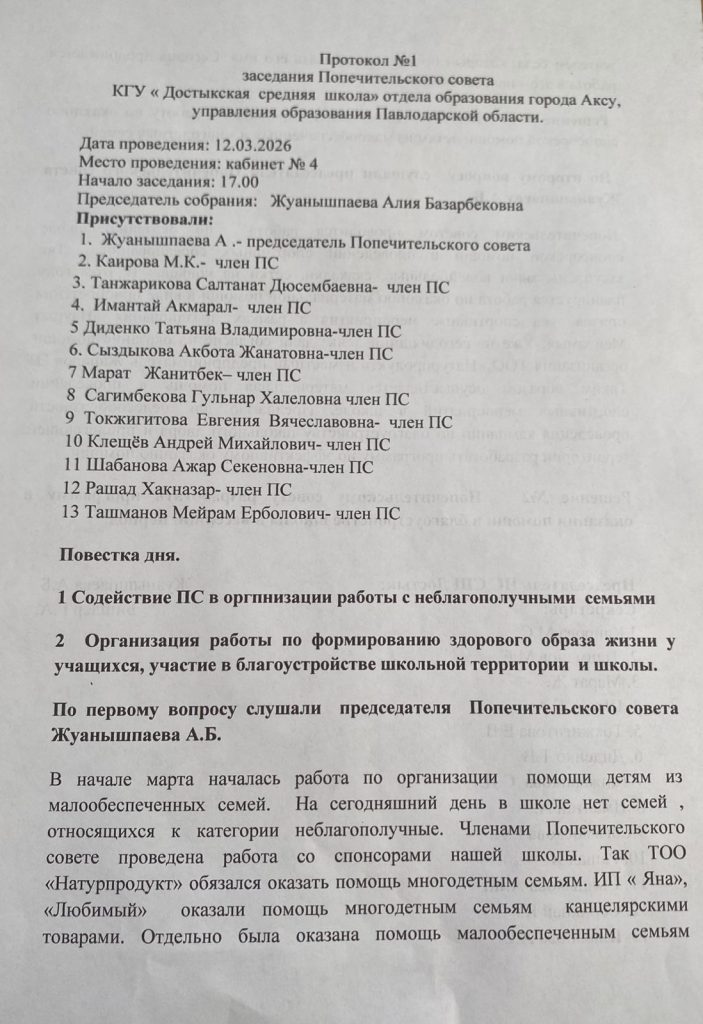 Протокол №1
заседания Попечительского совета
КГУ « Достыкская средняя школа» отдела образования города Аксу, управления образования Павлодарской области.

Дата проведения: 12.03.2026
Место проведения: кабинет № 4
Начало заседания: 17.00
Председатель собрания: Жуанышпаева Алия Базарбековна
Присутствовали:
1. Жуанышпаева А .- председатель Попечительского совета
2. Каирова М.К.- член ПС
3. Танжарикова Салтанат Дюсембаевна- член ПС
4. Имантай Акмарал- член ПС
5 Диденко Татьяна Владимировна-член ПС
6. Сыздыкова Акбота Жанатовна-член ПС
7 Марат Жанитбек– член ПС
8 Сагимбекова Гульнар Халеловна член ПС
9 Токжигитова Евгения Вячеславовна- член ПС
10 Клещёв Андрей Михайлович- член ПС
11 Шабанова Ажар Секеновна-член ПС
12 Рашад Хакназар- член ПС
13 Ташманов Мейрам Ерболович- член ПС

Повестка дня.

1 Содействие ПС в оргпнизации работы с неблагополучными семьями

2 Организация работы по формированию здорового образа жизни у учащихся, участие в благоустройстве школьной территории и школы.

По первому вопросу слушали председателя Попечительского совета Жуанышпаева А.Б.

В начале марта началась работа по организации помощи детям из малообеспеченных семей. На сегодняшний день в школе нет семей , относящихся к категории неблагополучные. Членами Попечительского совете проведена работа со спонсорами нашей школы. Так ТОО «Натурпродукт» обязался оказать помощь многодетным семьям. ИП « Яна», «Любимый» оказали помощь многодетным семьям канцелярскими товарами. Отдельно была оказана помощь малообеспеченным семьям